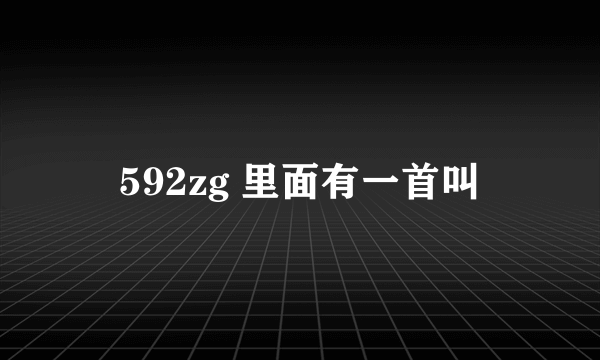 592zg 里面有一首叫